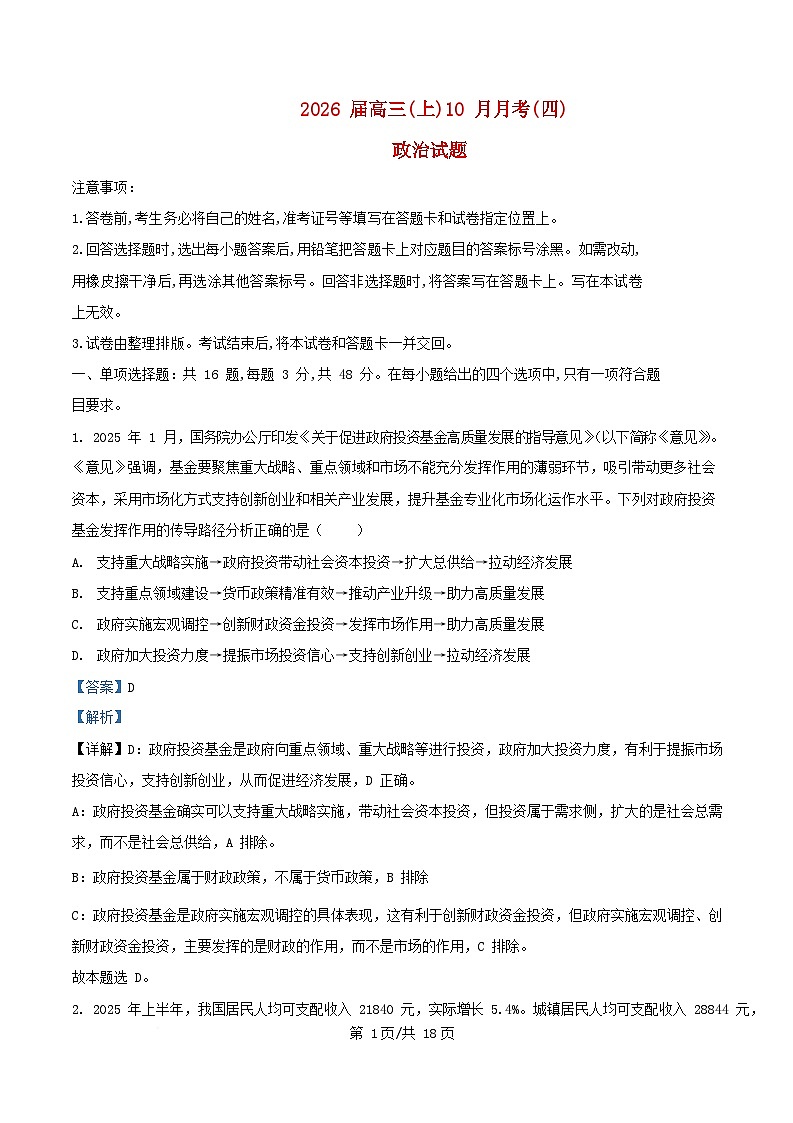 2026 届高三(上)10 月月考(四)

政治试题

注意事项:

1.答卷前,考生务必将自己的姓名,准考证号等填写在答题卡和试卷指定位置上。

2.回答选择题时,选出每小题答案后,用铅笔把答题卡上对应题目的答案标号涂黑。如需改动,用橡皮擦干净后,再选涂其他答案标号。回答非选择题时,将答案写在答题卡上。写在本试卷上无效。

3.试卷由整理排版。考试结束后,将本试卷和答题卡一并交回。

一、单项选择题:共 16 题,每题 3 分,共 48 分。在每小题给出的四个选项中,只有一项符合题目要求。

1. 2025 年 1 月,国务院办公厅印发《关于促进政府投资基金高质量发展的指导意见》(以下简称《意见》)。《意见》强调,基金要聚焦重大战略、重点领域和市场不能充分发挥作用的薄弱环节,吸引带动更多社会资本,采用市场化方式支持创新创业和相关产业发展,提升基金专业化市场化运作水平。下列对政府投资基金发挥作用的传导路径分析正确的是(　　)

A. 支持重大战略实施→政府投资带动社会资本投资→扩大总供给→拉动经济发展

B. 支持重点领域建设→货币政策精准有效→推动产业升级→助力高质量发展

C. 政府实施宏观调控→创新财政资金投资→发挥市场作用→助力高质量发展

D. 政府加大投资力度→提振市场投资信心→支持创新创业→拉动经济发展

【答案】D

【解析】

【详解】D:政府投资基金是政府向重点领域、重大战略等进行投资,政府加大投资力度,有利于提振市场投资信心,支持创新创业,从而促进经济发展,D 正确。

A:政府投资基金确实可以支持重大战略实施,带动社会资本投资,但投资属于需求侧,扩大的是社会总需求,而不是社会总供给,A 排除。

B:政府投资基金属于财政政策,不属于货币政策,B 排除

C:政府投资基金是政府实施宏观调控的具体表现,这有利于创新财政资金投资,但政府实施宏观调控、创新财政资金投资,主要发挥的是财政的作用,而不是市场的作用,C 排除。

故本题选 D。

2. 2025 年上半年,我国居民人均可支配收入 21840 元,实际增长 5.4%。城镇居民人均可支配收入 28844 元,

第 1页/共 18页